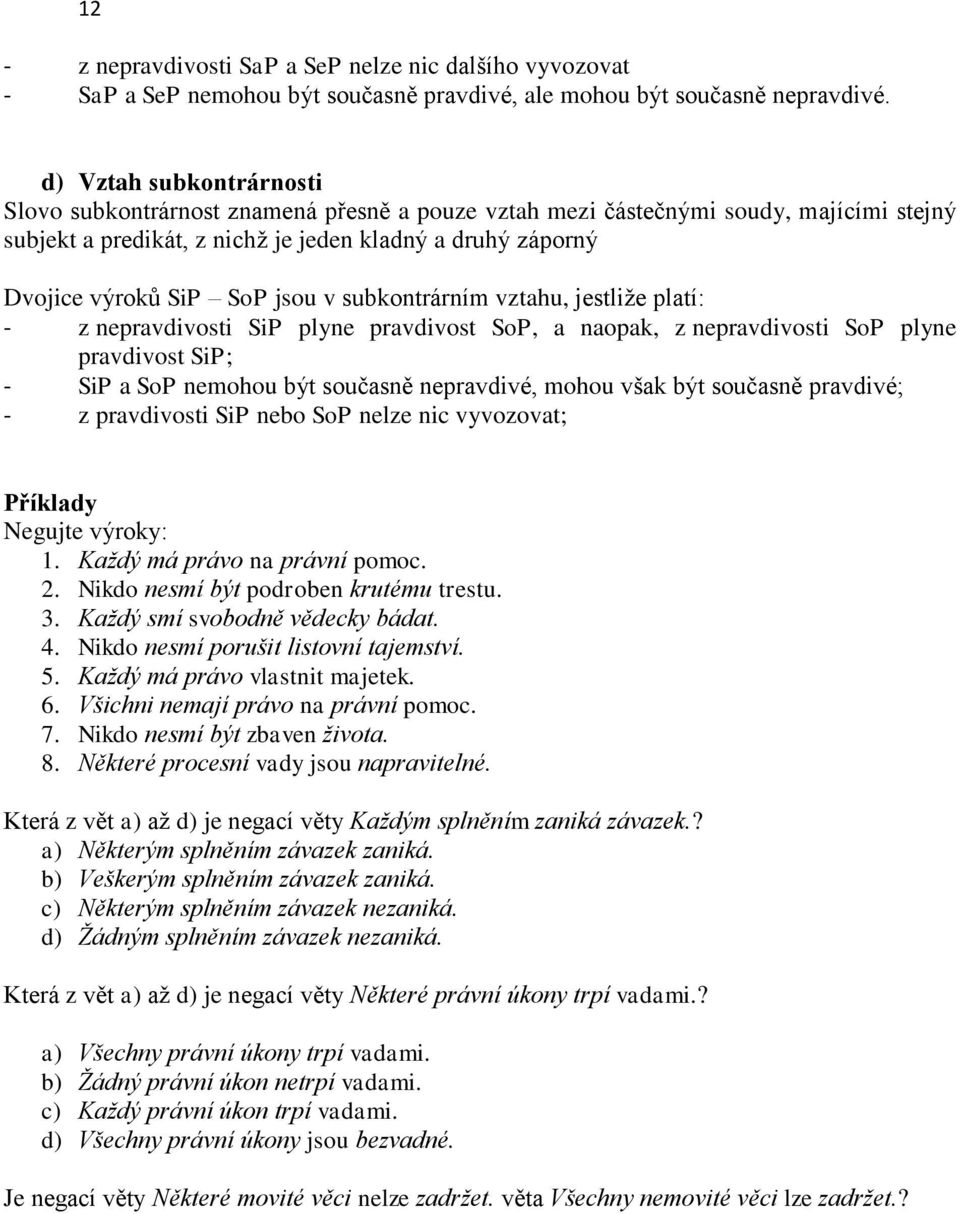 12

- z nepravdivosti SaP a SeP nelze nic dalšího vyvozovat
- SaP a SeP nemohou být současně pravdivé, ale mohou být současně nepravdivé.

d) Vztah subkontrárnosti
Slovo subkontrárnost znamená přesně a pouze vztah mezi částečnými soudy, majícími stejný subjekt a predikát, z nichž je jeden kladný a druhý záporný

Dvojice výroků SiP – SoP jsou v subkontrárním vztahu, jestliže platí:
- z nepravdivosti SiP plyne pravdivost SoP, a naopak, z nepravdivosti SoP plyne pravdivost SiP;
- SiP a SoP nemohou být současně nepravdivé, mohou však být současně pravdivé;
- z pravdivosti SiP nebo SoP nelze nic vyvozovat;

Příklady
Negujte výroky:
1. Každý má právo na právní pomoc.
2. Nikdo nesmí být podroben krutému trestu.
3. Každý smí svobodně vědecky bádat.
4. Nikdo nesmí porušit listovní tajemství.
5. Každý má právo vlastnit majetek.
6. Všichni nemají právo na právní pomoc.
7. Nikdo nesmí být zbaven života.
8. Některé procesní vady jsou napravitelné.

Která z vět a) až d) je negací věty Každým splněním zaniká závazek.?
a) Některým splněním závazek zaniká.
b) Veškerým splněním závazek zaniká.
c) Některým splněním závazek nezaniká.
d) Žádným splněním závazek nezaniká.

Která z vět a) až d) je negací věty Některé právní úkony trpí vadami.?

a) Všechny právní úkony trpí vadami.
b) Žádný právní úkon netrpí vadami.
c) Každý právní úkon trpí vadami.
d) Všechny právní úkony jsou bezvadné.

Je negací věty Některé movité věci nelze zadržet. věta Všechny nemovité věci lze zadržet.?